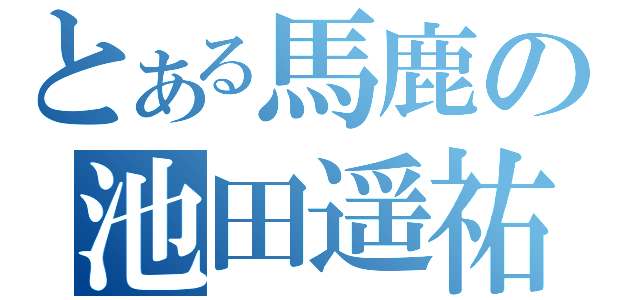 とある馬鹿の
池田遥祐